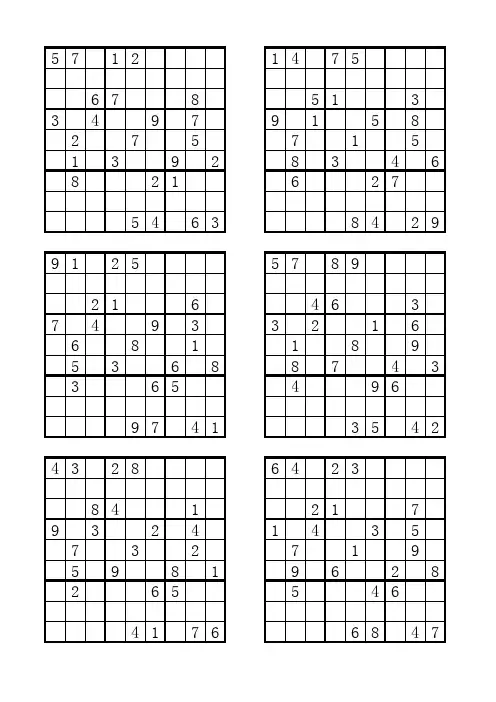 | 5 | 7 |  | 1 | 2 |  |  |  |  |
|---|---|---|---|---|---|---|---|---|
|  |  |  |  |  |  |  |  |  |
|  |  | 6 | 7 |  |  |  | 8 |  |
| 3 |  | 4 |  |  | 9 |  | 7 |  |
|  | 2 |  |  | 7 |  |  | 5 |  |
|  | 1 |  | 3 |  |  | 9 |  | 2 |
|  | 8 |  |  |  | 2 | 1 |  |  |
|  |  |  |  |  |  |  |  |  |
|  |  |  |  | 5 | 4 |  | 6 | 3 |

| 1 | 4 |  | 7 | 5 |  |  |  |  |
|---|---|---|---|---|---|---|---|---|
|  |  |  |  |  |  |  |  |  |
|  |  | 5 | 1 |  |  |  | 3 |  |
| 9 |  | 1 |  |  | 5 |  | 8 |  |
|  | 7 |  |  | 1 |  |  | 5 |  |
|  | 8 |  | 3 |  |  | 4 |  | 6 |
|  | 6 |  |  |  | 2 | 7 |  |  |
|  |  |  |  |  |  |  |  |  |
|  |  |  |  | 8 | 4 |  | 2 | 9 |

| 9 | 1 |  | 2 | 5 |  |  |  |  |
|---|---|---|---|---|---|---|---|---|
|  |  |  |  |  |  |  |  |  |
|  |  | 2 | 1 |  |  |  | 6 |  |
| 7 |  | 4 |  |  | 9 |  | 3 |  |
|  | 6 |  |  | 8 |  |  | 1 |  |
|  | 5 |  | 3 |  |  | 6 |  | 8 |
|  | 3 |  |  |  | 6 | 5 |  |  |
|  |  |  |  |  |  |  |  |  |
|  |  |  |  | 9 | 7 |  | 4 | 1 |

| 5 | 7 |  | 8 | 9 |  |  |  |  |
|---|---|---|---|---|---|---|---|---|
|  |  |  |  |  |  |  |  |  |
|  |  | 4 | 6 |  |  |  | 3 |  |
| 3 |  | 2 |  |  | 1 |  | 6 |  |
|  | 1 |  |  | 8 |  |  | 9 |  |
|  | 8 |  | 7 |  |  | 4 |  | 3 |
|  | 4 |  |  |  | 9 | 6 |  |  |
|  |  |  |  |  |  |  |  |  |
|  |  |  |  | 3 | 5 |  | 4 | 2 |

| 4 | 3 |  | 2 | 8 |  |  |  |  |
|---|---|---|---|---|---|---|---|---|
|  |  |  |  |  |  |  |  |  |
|  |  | 8 | 4 |  |  |  | 1 |  |
| 9 |  | 3 |  |  | 2 |  | 4 |  |
|  | 7 |  |  | 3 |  |  | 2 |  |
|  | 5 |  | 9 |  |  | 8 |  | 1 |
|  | 2 |  |  |  | 6 | 5 |  |  |
|  |  |  |  |  |  |  |  |  |
|  |  |  |  | 4 | 1 |  | 7 | 6 |

| 6 | 4 |  | 2 | 3 |  |  |  |  |
|---|---|---|---|---|---|---|---|---|
|  |  |  |  |  |  |  |  |  |
|  |  | 2 | 1 |  |  |  | 7 |  |
| 1 |  | 4 |  |  | 3 |  | 5 |  |
|  | 7 |  |  | 1 |  |  | 9 |  |
|  | 9 |  | 6 |  |  | 2 |  | 8 |
|  | 5 |  |  |  | 4 | 6 |  |  |
|  |  |  |  |  |  |  |  |  |
|  |  |  |  | 6 | 8 |  | 4 | 7 |